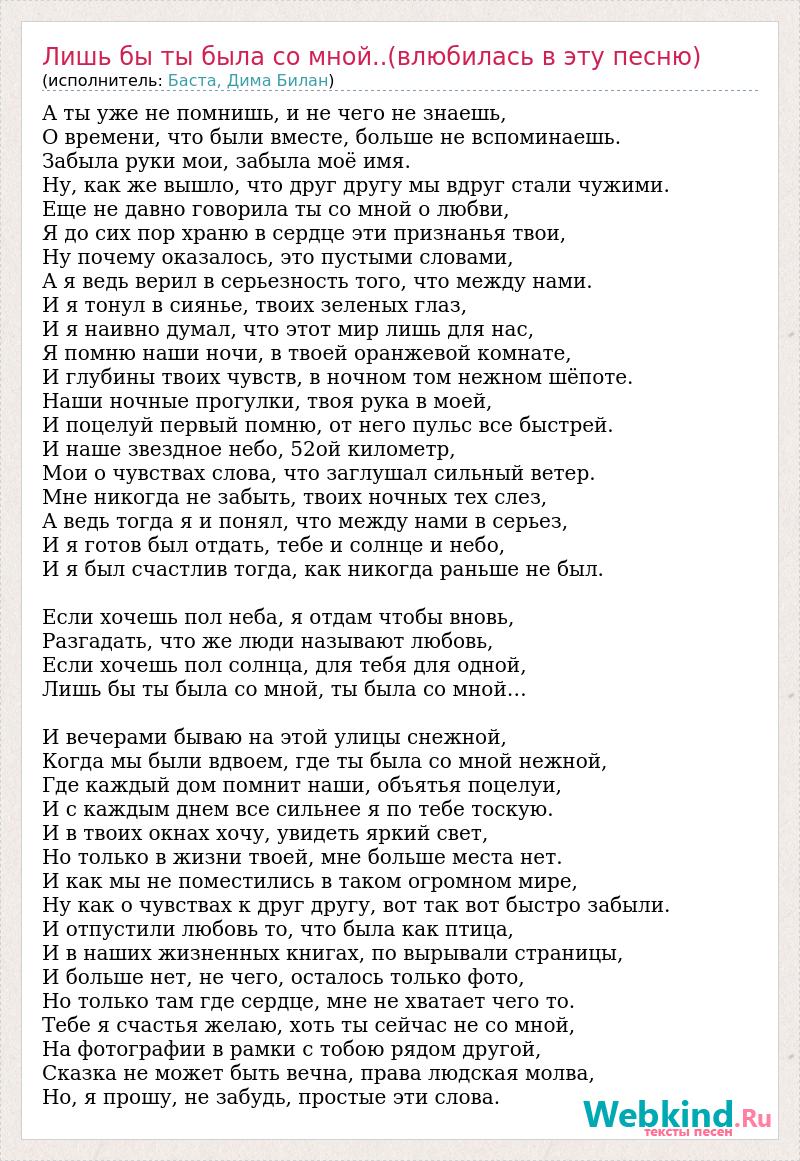 Лишь бы ты была со мной..(влюбилась в эту песню)
(исполнитель: Баста, Дима Билан)

А ты уже не помнишь, и не чего не знаешь,
О времени, что были вместе, больше не вспоминаешь.
Забыла руки мои, забыла моё имя.
Ну, как же вышло, что друг другу мы вдруг стали чужими.
Еще не давно говорила ты со мной о любви,
Я до сих пор храню в сердце эти признанья твои,
Ну почему оказалось, это пустыми словами,
А я ведь верил в серьезность того, что между нами.
И я тонул в сиянье, твоих зеленых глаз,
И я наивно думал, что этот мир лишь для нас,
Я помню наши ночи, в твоей оранжевой комнате,
И глубины твоих чувств, в ночном том нежном шёпоте.
Наши ночные прогулки, твоя рука в моей,
И поцелуй первый помню, от него пульс все быстрей.
И наше звездное небо, 52ой километр,
Мои о чувствах слова, что заглушал сильный ветер.
Мне никогда не забыть, твоих ночных тех слез,
А ведь тогда я и понял, что между нами в серьез,
И я готов был отдать, тебе и солнце и небо,
И я был счастлив тогда, как никогда раньше не был.

Если хочешь пол неба, я отдам чтобы вновь,
Разгадать, что же люди называют любовь,
Если хочешь пол солнца, для тебя для одной,
Лишь бы ты была со мной, ты была со мной...

И вечерами бываю на этой улицы снежной,
Когда мы были вдвоем, где ты была со мной нежной,
Где каждый дом помнит наши, объятья поцелуи,
И с каждым днем все сильнее я по тебе тоскую.
И в твоих окнах хочу, увидеть яркий свет,
Но только в жизни твоей, мне больше места нет.
И как мы не поместились в таком огромном мире,
Ну как о чувствах к друг другу, вот так вот быстро забыли.
И отпустили любовь то, что была как птица,
И в наших жизненных книгах, по вырывали страницы,
И больше нет, не чего, осталось только фото,
Но только там где сердце, мне не хватает чего то.
Тебе я счастья желаю, хоть ты сейчас не со мной,
На фотографии в рамки с тобою рядом другой,
Сказка не может быть вечна, права людская молва,
Но, я прошу, не забудь, простые эти слова.

Webkind.Ru
тексты песен